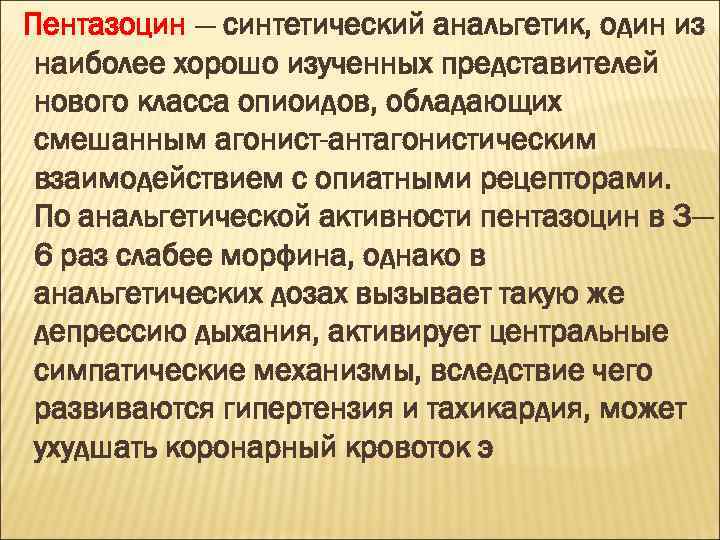 Пентазоцин — синтетический анальгетик, один из наиболее хорошо изученных представителей нового класса опиоидов, обладающих смешанным агонист-антагонистическим взаимодействием с опиатными рецепторами. По анальгетической активности пентазоцин в 3—6 раз слабее морфина, однако в анальгетических дозах вызывает такую же депрессию дыхания, активирует центральные симпатические механизмы, вследствие чего развиваются гипертензия и тахикардия, может ухудшать коронарный кровоток э